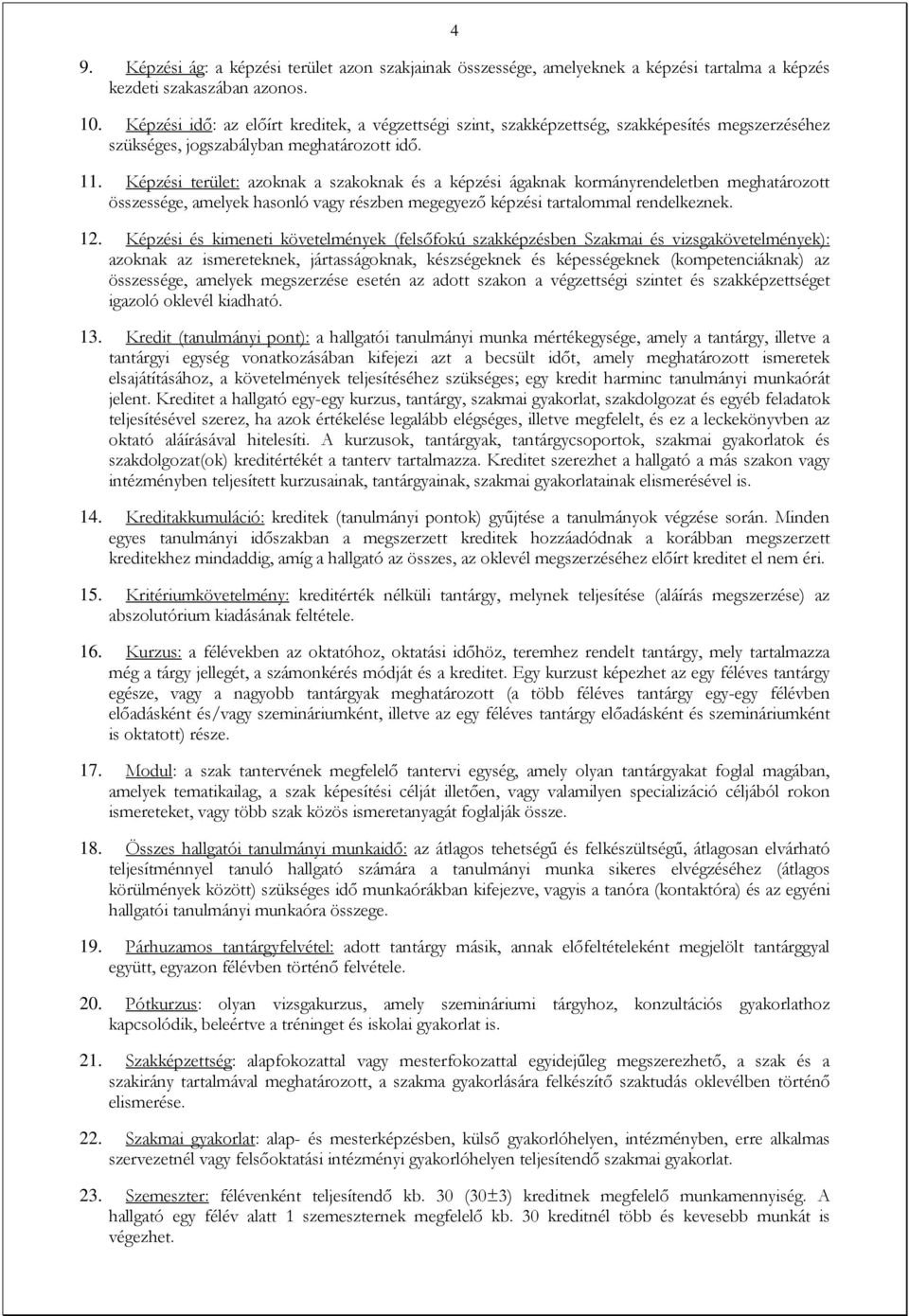 4

9. Képzési ág: a képzési terület azon szakjainak összessége, amelyeknek a képzési tartalma a képzés kezdeti szakaszában azonos.

10. Képzési idő: az előírt kreditek, a végzettségi szint, szakképzettség, szakképesítés megszerzéséhez szükséges, jogszabályban meghatározott idő.

11. Képzési terület: azoknak a szakoknak és a képzési ágaknak kormányrendeletben meghatározott összessége, amelyek hasonló vagy részben megegyező képzési tartalommal rendelkeznek.

12. Képzési és kimeneti követelmények (felsőfokú szakképzésben Szakmai és vizsgakövetelmények): azoknak az ismereteknek, jártasságoknak, készségeknek és képességeknek (kompetenciáknak) az összessége, amelyek megszerzése esetén az adott szakon a végzettségi szintet és szakképzettséget igazoló oklevél kiadható.

13. Kredit (tanulmányi pont): a hallgatói tanulmányi munka mértékegysége, amely a tantárgy, illetve a tantárgyi egység vonatkozásában kifejezi azt a becsült időt, amely meghatározott ismeretek elsajátításához, a követelmények teljesítéséhez szükséges; egy kredit harminc tanulmányi munkaórát jelent. Kreditet a hallgató egy-egy kurzus, tantárgy, szakmai gyakorlat, szakdolgozat és egyéb feladatok teljesítésével szerez, ha azok értékelése legalább elégséges, illetve megfelelt, és ez a leckekönyvben az oktató aláírásával hitelesíti. A kurzusok, tantárgyak, tantárgycsoportok, szakmai gyakorlatok és szakdolgozat(ok) kreditértékét a tanterv tartalmazza. Kreditet szerezhet a hallgató a más szakon vagy intézményben teljesített kurzusainak, tantárgyainak, szakmai gyakorlatainak elismerésével is.

14. Kreditakkumuláció: kreditek (tanulmányi pontok) gyűjtése a tanulmányok végzése során. Minden egyes tanulmányi időszakban a megszerzett kreditek hozzáadódnak a korábban megszerzett kreditekhez mindaddig, amíg a hallgató az összes, az oklevél megszerzéséhez előírt kreditet el nem éri.

15. Kritériumkövetelmény: kreditérték nélküli tantárgy, melynek teljesítése (aláírás megszerzése) az abszolutórium kiadásának feltétele.

16. Kurzus: a félévekben az oktatóhoz, oktatási időhöz, teremhez rendelt tantárgy, mely tartalmazza még a tárgy jellegét, a számonkérés módját és a kreditet. Egy kurzust képezhet az egy féléves tantárgy egésze, vagy a nagyobb tantárgyak meghatározott (a több féléves tantárgy egy-egy félévben előadásként és/vagy szemináriumként, illetve az egy féléves tantárgy előadásként és szemináriumként is oktatott) része.

17. Modul: a szak tantervének megfelelő tantervi egység, amely olyan tantárgyakat foglal magában, amelyek tematikailag, a szak képesítési célját illetően, vagy valamilyen specializáció céljából rokon ismereteket, vagy több szak közös ismeretanyagát foglalják össze.

18. Összes hallgatói tanulmányi munkaidő: az átlagos tehetségű és felkészültségű, átlagosan elvárható teljesítménnyel tanuló hallgató számára a tanulmányi munka sikeres elvégzéséhez (átlagos körülmények között) szükséges idő munkaórákban kifejezve, vagyis a tanóra (kontaktóra) és az egyéni hallgatói tanulmányi munkaóra összege.

19. Párhuzamos tantárgyfelvétel: adott tantárgy másik, annak előfeltételeként megjelölt tantárggyal együtt, egyazon félévben történő felvétele.

20. Pótkurzus: olyan vizsgakurzus, amely szemináriumi tárgyhoz, konzultációs gyakorlathoz kapcsolódik, beleértve a tréninget és iskolai gyakorlat is.

21. Szakképzettség: alapfokozattal vagy mesterfokozattal egyidejűleg megszerezhető, a szak és a szakirány tartalmával meghatározott, a szakma gyakorlására felkészítő szaktudás oklevélben történő elismerése.

22. Szakmai gyakorlat: alap- és mesterképzésben, külső gyakorlóhelyen, intézményben, erre alkalmas szervezetnél vagy felsőoktatási intézményi gyakorlóhelyen teljesítendő szakmai gyakorlat.

23. Szemeszter: félévenként teljesítendő kb. 30 (30±3) kreditnek megfelelő munkamennyiség. A hallgató egy félév alatt 1 szemeszternek megfelelő kb. 30 kreditnél több és kevesebb munkát is végezhet.